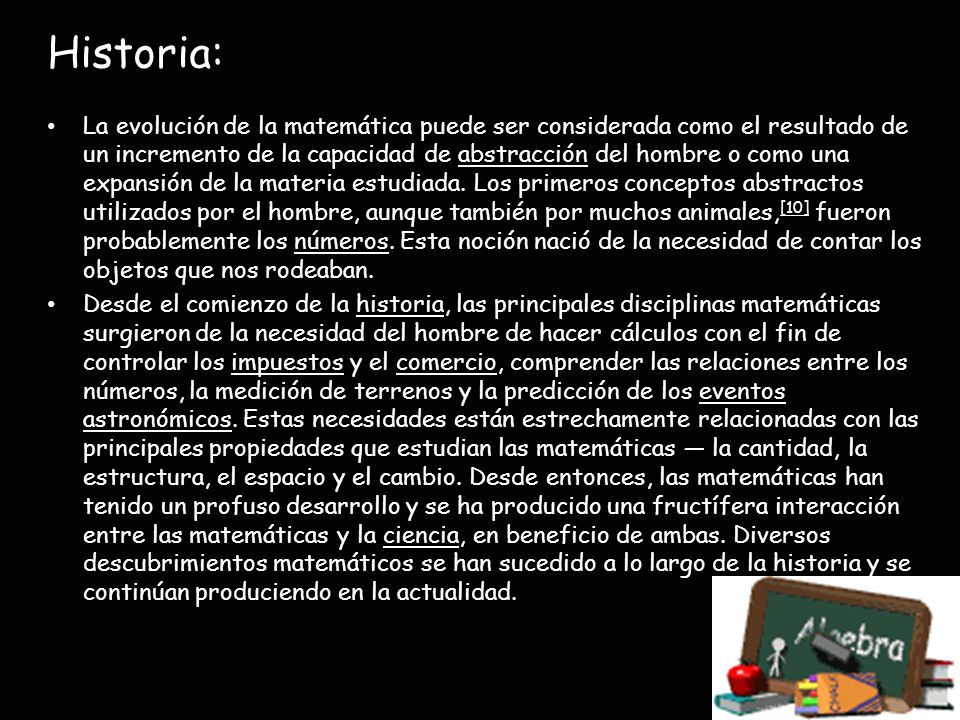 Historia:

• La evolución de la matemática puede ser considerada como el resultado de un incremento de la capacidad de abstracción del hombre o como una expansión de la materia estudiada. Los primeros conceptos abstractos utilizados por el hombre, aunque también por muchos animales,$^{[10]}$ fueron probablemente los números. Esta noción nació de la necesidad de contar los objetos que nos rodeaban.
• Desde el comienzo de la historia, las principales disciplinas matemáticas surgieron de la necesidad del hombre de hacer cálculos con el fin de controlar los impuestos y el comercio, comprender las relaciones entre los números, la medición de terrenos y la predicción de los eventos astronómicos. Estas necesidades están estrechamente relacionadas con las principales propiedades que estudian las matemáticas — la cantidad, la estructura, el espacio y el cambio. Desde entonces, las matemáticas han tenido un profuso desarrollo y se ha producido una fructífera interacción entre las matemáticas y la ciencia, en beneficio de ambas. Diversos descubrimientos matemáticos se han sucedido a lo largo de la historia y se continúan produciendo en la actualidad.

Algebra